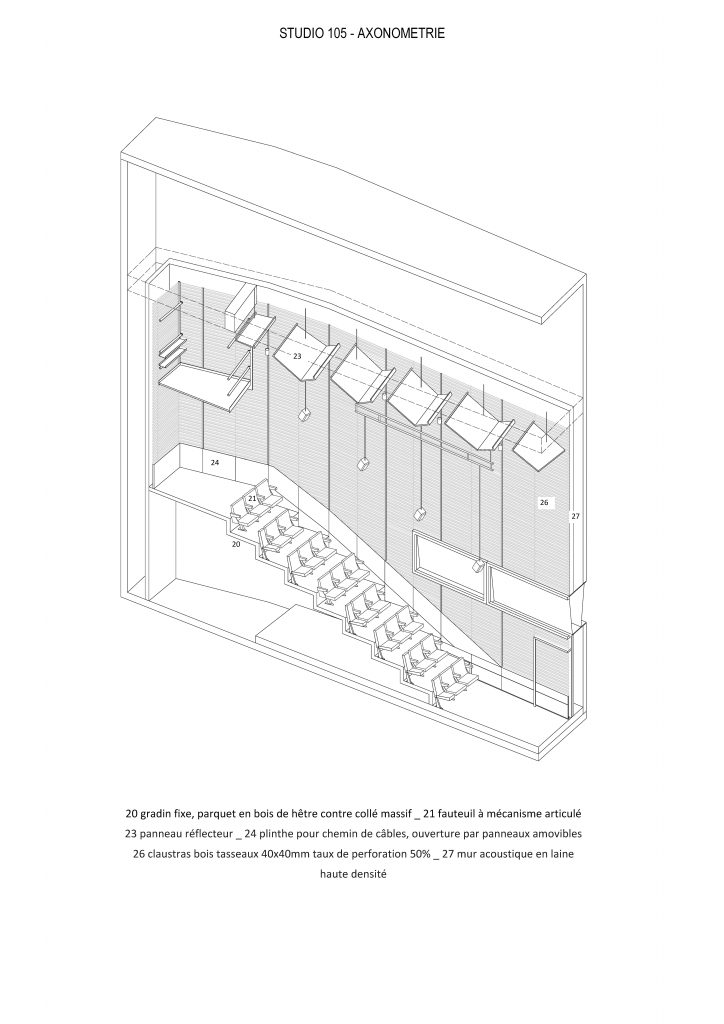 STUDIO 105 - AXONOMETRIE

23

24

21

20

26

27

20 gradin fixe, parquet en bois de hêtre contre collé massif _ 21 fauteuil à mécanisme articulé
23 panneau réflecteur _ 24 plinthe pour chemin de câbles, ouverture par panneaux amovibles
26 claustras bois tasseaux 40x40mm taux de perforation 50% _ 27 mur acoustique en laine haute densité